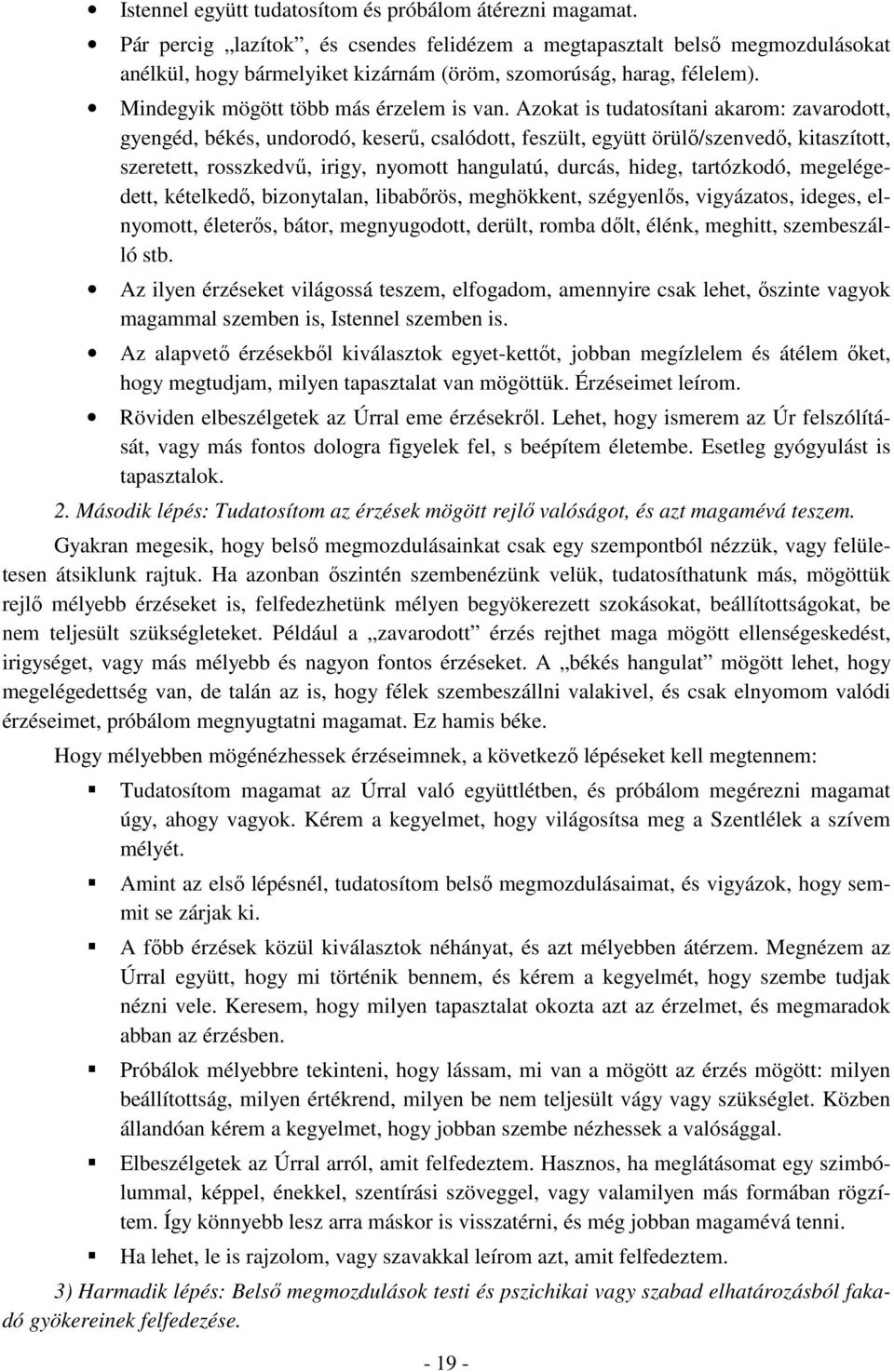 • Istennel együtt tudatosítom és próbálom átérezni magamat.
• Pár percig „lazítok”, és csendes felidézem a megtapasztalt belső megmozdulásokat anélkül, hogy bármelyiket kizárnám (öröm, szomorúság, harag, félelem).
• Mindegyik mögött több más érzelem is van. Azokat is tudatosítani akarom: zavarodott, gyengéd, békés, undorodó, keserű, csalódott, feszült, együtt örülő/szenvedő, kitaszított, szeretett, rosszkedvű, irigy, nyomott hangulatú, durcás, hideg, tartózkodó, megelégedett, kételkedő, bizonytalan, libabőrös, meghökkent, szégyenlős, vigyázatos, ideges, elnyomott, életerős, bátor, megnyugodott, derült, romba dőlt, élénk, meghitt, szembeszálló stb.
• Az ilyen érzéseket világossá teszem, elfogadom, amennyire csak lehet, őszinte vagyok magammal szemben is, Istennel szemben is.
• Az alapvető érzésekből kiválasztok egyet-kettőt, jobban megízlelem és átélem őket, hogy megtudjam, milyen tapasztalat van mögöttük. Érzéseimet leírom.
• Röviden elbeszélgetek az Úrral eme érzésekről. Lehet, hogy ismerem az Úr felszólítását, vagy más fontos dologra figyelek fel, s beépítem életembe. Esetleg gyógyulást is tapasztalok.

2. Második lépés: Tudatosítom az érzések mögött rejlő valóságot, és azt magamévá teszem.

Gyakran megesik, hogy belső megmozdulásainkat csak egy szempontból nézzük, vagy felületesen átsiklunk rajtuk. Ha azonban őszintén szembenézünk velük, tudatosíthatunk más, mögöttük rejlő mélyebb érzéseket is, felfedezhetünk mélyen begyökerezett szokásokat, beállítottságokat, be nem teljesült szükségleteket. Például a „zavarodott” érzés rejthet maga mögött ellenségeskedést, irigységet, vagy más mélyebb és nagyon fontos érzéseket. A „békés hangulat” mögött lehet, hogy megelégedettség van, de talán az is, hogy félek szembeszállni valakivel, és csak elnyomom valódi érzéseimet, próbálom megnyugtatni magamat. Ez hamis béke.

Hogy mélyebben mögénézhessek érzéseimnek, a következő lépéseket kell megtennem:

▪ Tudatosítom magamat az Úrral való együttlétben, és próbálom megérezni magamat úgy, ahogy vagyok. Kérem a kegyelmet, hogy világosítsa meg a Szentlélek a szívem mélyét.
▪ Amint az első lépésnél, tudatosítom belső megmozdulásaimat, és vigyázok, hogy semmit se zárjak ki.
▪ A főbb érzések közül kiválasztok néhányat, és azt mélyebben átérzem. Megnézem az Úrral együtt, hogy mi történik bennem, és kérem a kegyelmét, hogy szembe tudjak nézni vele. Keresem, hogy milyen tapasztalat okozta azt az érzelmet, és megmaradok abban az érzésben.
▪ Próbálok mélyebbre tekinteni, hogy lássam, mi van a mögött az érzés mögött: milyen beállítottság, milyen értékrend, milyen be nem teljesült vágy vagy szükséglet. Közben állandóan kérem a kegyelmet, hogy jobban szembe nézhessek a valósággal.
▪ Elbeszélgetek az Úrral arról, amit felfedeztem. Hasznos, ha meglátásomat egy szimbólummal, képpel, énekkel, szentírási szöveggel, vagy valamilyen más formában rögzítem. Így könnyebb lesz arra máskor is visszatérni, és még jobban magamévá tenni.
▪ Ha lehet, le is rajzolom, vagy szavakkal leírom azt, amit felfedeztem.

3) Harmadik lépés: Belső megmozdulások testi és pszichikai vagy szabad elhatározásból fakadó gyökereinek felfedezése.

- 19 -